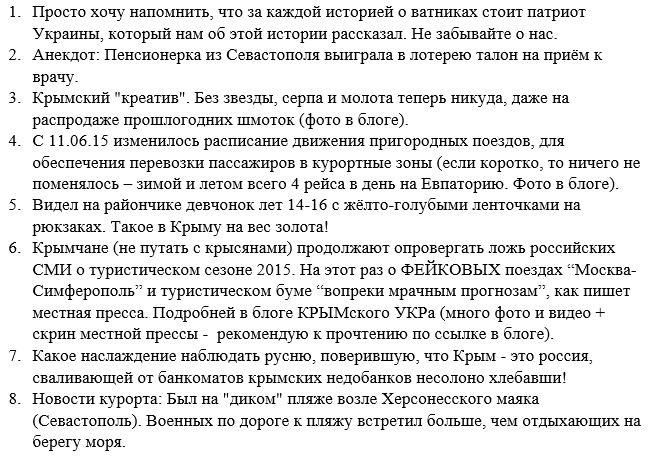 1. Просто хочу напомнить, что за каждой историей о ватниках стоит патриот Украины, который нам об этой истории рассказал. Не забывайте о нас.
2. Анекдот: Пенсионерка из Севастополя выиграла в лотерею талон на приём к врачу.
3. Крымский "креатив". Без звезды, серпа и молота теперь никуда, даже на распродаже прошлогодних шмоток (фото в блоге).
4. С 11.06.15 изменилось расписание движения пригородных поездов, для обеспечения перевозки пассажиров в курортные зоны (если коротко, то ничего не поменялось – зимой и летом всего 4 рейса в день на Евпаторию. Фото в блоге).
5. Видел на райончике девчонок лет 14-16 с жёлто-голубыми ленточками на рюкзаках. Такое в Крыму на вес золота!
6. Крымчане (не путать с крысянами) продолжают опровергать ложь российских СМИ о туристическом сезоне 2015. На этот раз о ФЕЙКОВЫХ поездах “Москва-Симферополь” и туристическом буме “вопреки мрачным прогнозам”, как пишет местная пресса. Подробней в блоге КРЫМского УКРа (много фото и видео + скрин местной прессы - рекомендую к прочтению по ссылке в блоге).
7. Какое наслаждение наблюдать русню, поверившую, что Крым - это россия, сваливающей от банкоматов крымских недобанков несолоно хлебавши!
8. Новости курорта: Был на "диком" пляже возле Херсонесского маяка (Севастополь). Военных по дороге к пляжу встретил больше, чем отдыхающих на берегу моря.